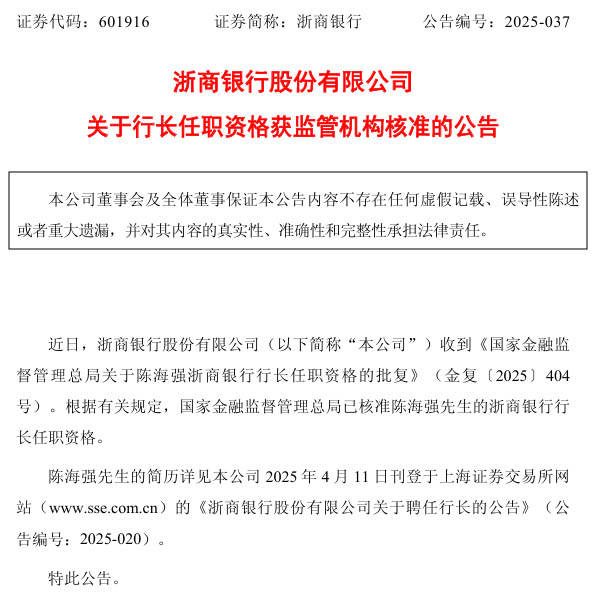 证券代码：601916　　证券简称：浙商银行　　公告编号：2025-037

浙商银行股份有限公司
关于行长任职资格获监管机构核准的公告

本公司董事会及全体董事保证本公告内容不存在任何虚假记载、误导性陈述或者重大遗漏，并对其内容的真实性、准确性和完整性承担法律责任。

近日，浙商银行股份有限公司（以下简称“本公司”）收到《国家金融监督管理总局关于陈海强浙商银行行长任职资格的批复》（金复〔2025〕404号）。根据有关规定，国家金融监督管理总局已核准陈海强先生的浙商银行行长任职资格。

陈海强先生的简历详见本公司 2025 年 4 月 11 日刊登于上海证券交易所网站（www.sse.com.cn）的《浙商银行股份有限公司关于聘任行长的公告》（公告编号：2025-020）。

特此公告。